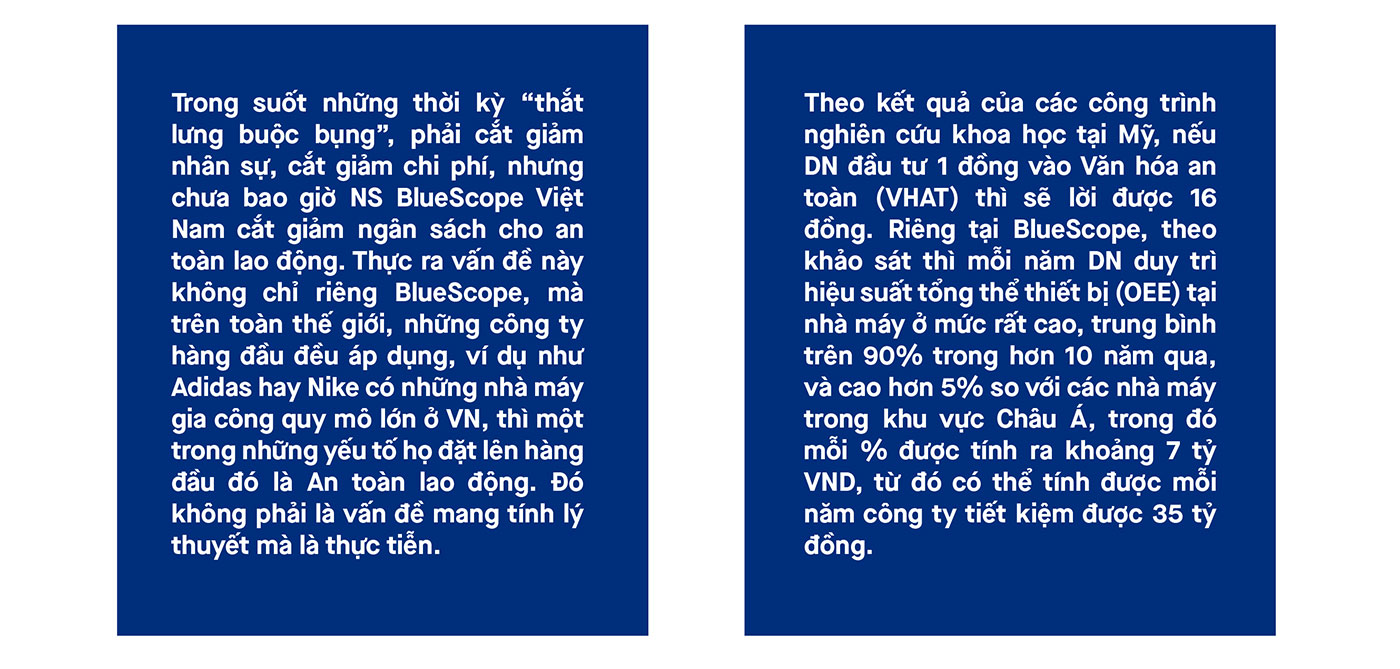 Trong suốt những thời kỳ "thắt lưng buộc bụng", phải cắt giảm nhân sự, cắt giảm chi phí, nhưng chưa bao giờ NS BlueScope Việt Nam cắt giảm ngân sách cho an toàn lao động. Thực ra vấn đề này không chỉ riêng BlueScope, mà trên toàn thế giới, những công ty hàng đầu đều áp dụng, ví dụ như Adidas hay Nike có những nhà máy gia công quy mô lớn ở VN, thì một trong những yếu tố họ đặt lên hàng đầu đó là An toàn lao động. Đó không phải là vấn đề mang tính lý thuyết mà là thực tiễn.

Theo kết quả của các công trình nghiên cứu khoa học tại Mỹ, nếu DN đầu tư 1 đồng vào Văn hóa an toàn (VHAT) thì sẽ lời được 16 đồng. Riêng tại BlueScope, theo khảo sát thì mỗi năm DN duy trì hiệu suất tổng thể thiết bị (OEE) tại nhà máy ở mức rất cao, trung bình trên 90% trong hơn 10 năm qua, và cao hơn 5% so với các nhà máy trong khu vực Châu Á, trong đó mỗi % được tính ra khoảng 7 tỷ VND, từ đó có thể tính được mỗi năm công ty tiết kiệm được 35 tỷ đồng.